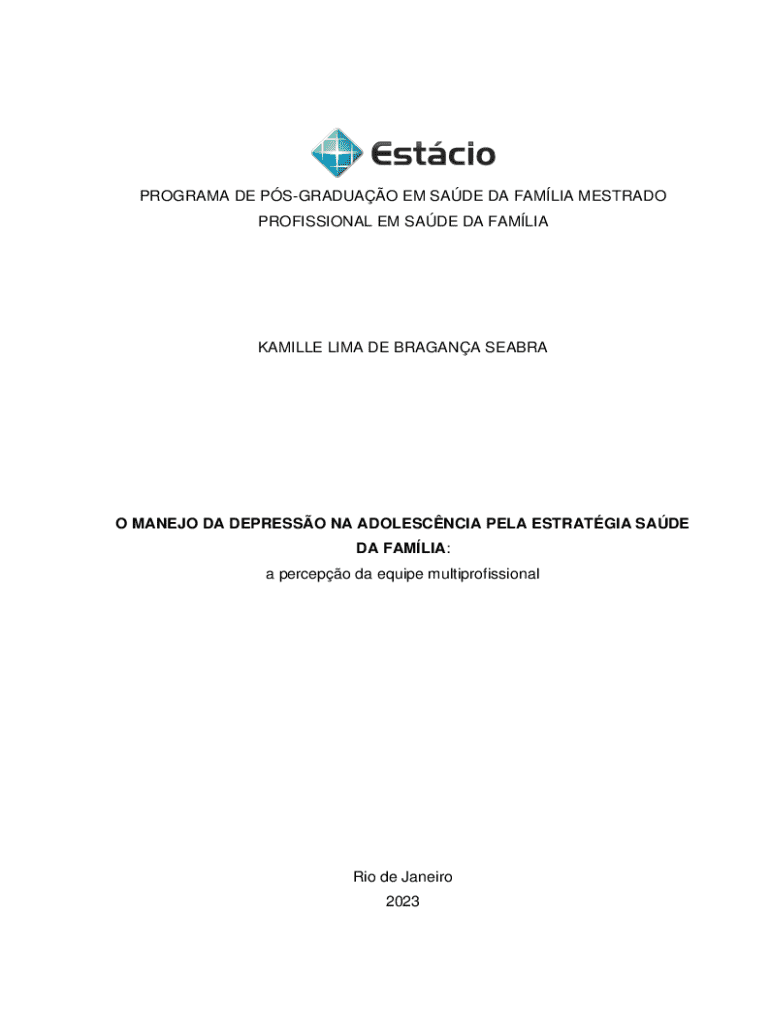 Estácio

PROGRAMA DE PÓS-GRADUAÇÃO EM SAÚDE DA FAMÍLIA MESTRADO PROFISSIONAL EM SAÚDE DA FAMÍLIA

KAMILLE LIMA DE BRAGANÇA SEABRA

O MANEJO DA DEPRESSÃO NA ADOLESCÊNCIA PELA ESTRATÉGIA SAÚDE DA FAMÍLIA:
a percepção da equipe multiprofissional

Rio de Janeiro
2023